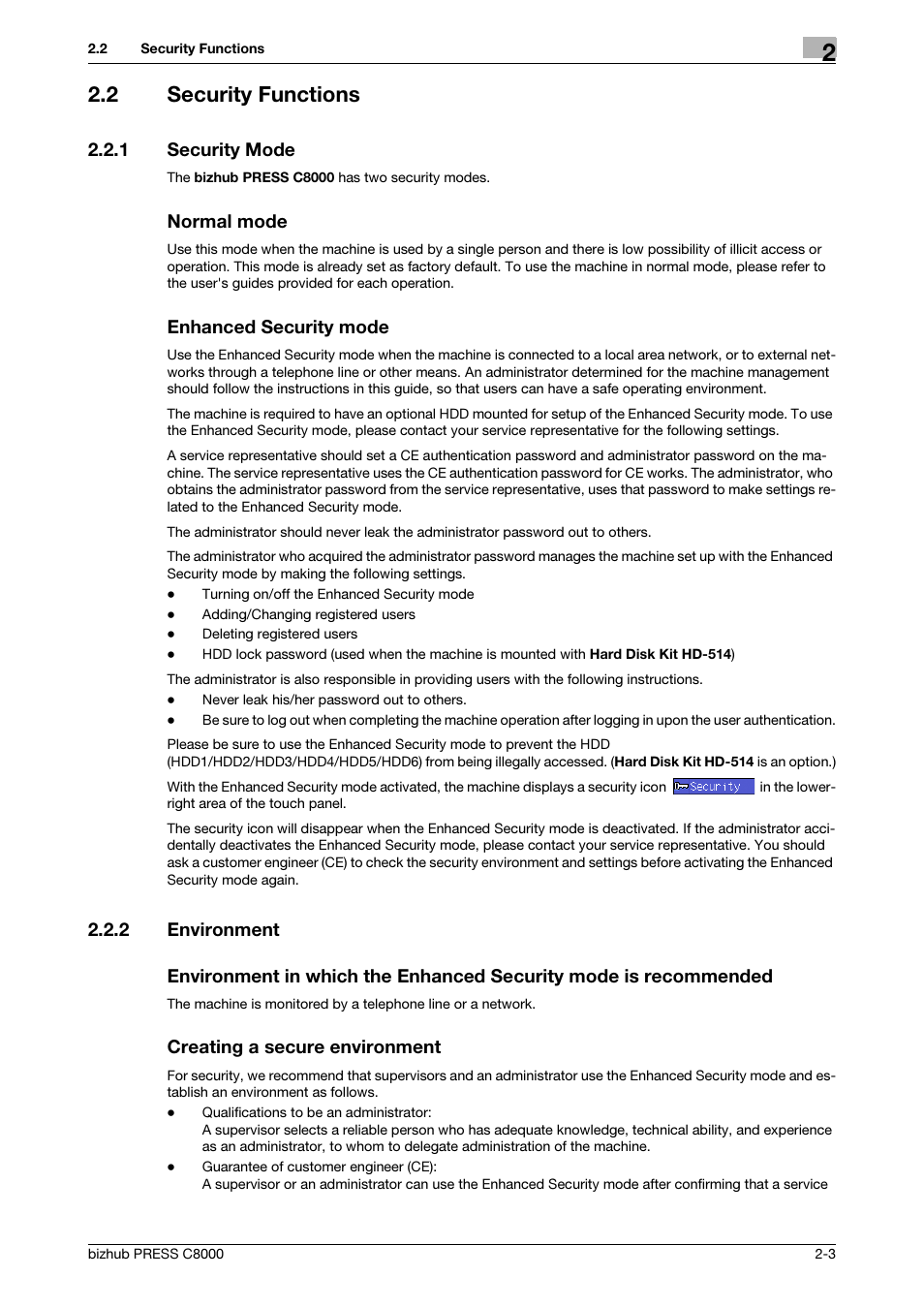 2.2 Security Functions

2

2.2 Security Functions

2.2.1 Security Mode

The bizhub PRESS C8000 has two security modes.

Normal mode

Use this mode when the machine is used by a single person and there is low possibility of illicit access or operation. This mode is already set as factory default. To use the machine in normal mode, please refer to the user's guides provided for each operation.

Enhanced Security mode

Use the Enhanced Security mode when the machine is connected to a local area network, or to external networks through a telephone line or other means. An administrator determined for the machine management should follow the instructions in this guide, so that users can have a safe operating environment.

The machine is required to have an optional HDD mounted for setup of the Enhanced Security mode. To use the Enhanced Security mode, please contact your service representative for the following settings.

A service representative should set a CE authentication password and administrator password on the machine. The service representative uses the CE authentication password for CE works. The administrator, who obtains the administrator password from the service representative, uses that password to make settings related to the Enhanced Security mode.

The administrator should never leak the administrator password out to others.

The administrator who acquired the administrator password manages the machine set up with the Enhanced Security mode by making the following settings.
- Turning on/off the Enhanced Security mode
- Adding/Changing registered users
- Deleting registered users
- HDD lock password (used when the machine is mounted with Hard Disk Kit HD-514)

The administrator is also responsible in providing users with the following instructions.
- Never leak his/her password out to others.
- Be sure to log out when completing the machine operation after logging in upon the user authentication.

Please be sure to use the Enhanced Security mode to prevent the HDD (HDD1/HDD2/HDD3/HDD4/HDD5/HDD6) from being illegally accessed. (Hard Disk Kit HD-514 is an option.)

With the Enhanced Security mode activated, the machine displays a security icon Security in the lower-right area of the touch panel.

The security icon will disappear when the Enhanced Security mode is deactivated. If the administrator accidentally deactivates the Enhanced Security mode, please contact your service representative. You should ask a customer engineer (CE) to check the security environment and settings before activating the Enhanced Security mode again.

2.2.2 Environment

Environment in which the Enhanced Security mode is recommended

The machine is monitored by a telephone line or a network.

Creating a secure environment

For security, we recommend that supervisors and an administrator use the Enhanced Security mode and establish an environment as follows.
- Qualifications to be an administrator:
A supervisor selects a reliable person who has adequate knowledge, technical ability, and experience as an administrator, to whom to delegate administration of the machine.
- Guarantee of customer engineer (CE):
A supervisor or an administrator can use the Enhanced Security mode after confirming that a service

bizhub PRESS C8000 2-3